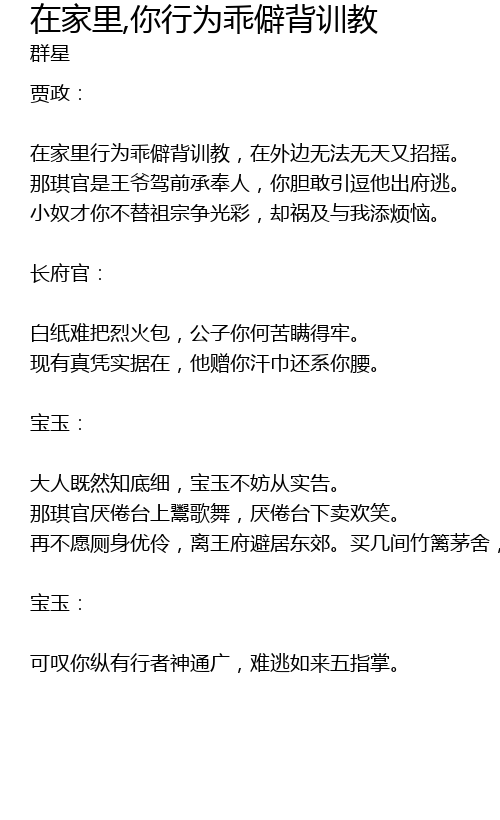 在家里,你行为乖僻背训教
群星

贾政：

在家里行为乖僻背训教，在外边无法无天又招摇。
那琪官是王爷驾前承奉人，你胆敢引逗他出府逃。
小奴才你不替祖宗争光彩，却祸及与我添烦恼。

长府官：

白纸难把烈火包，公子你何苦瞒得牢。
现有真凭实据在，他赠你汗巾还系你腰。

宝玉：

大人既然知底细，宝玉不妨从实告。
那琪官厌倦台上鬻歌舞，厌倦台下卖欢笑。
再不愿厕身优伶，离王府避居东郊。买几间竹篱茅舍，

宝玉：

可叹你纵有行者神通广，难逃如来五指掌。